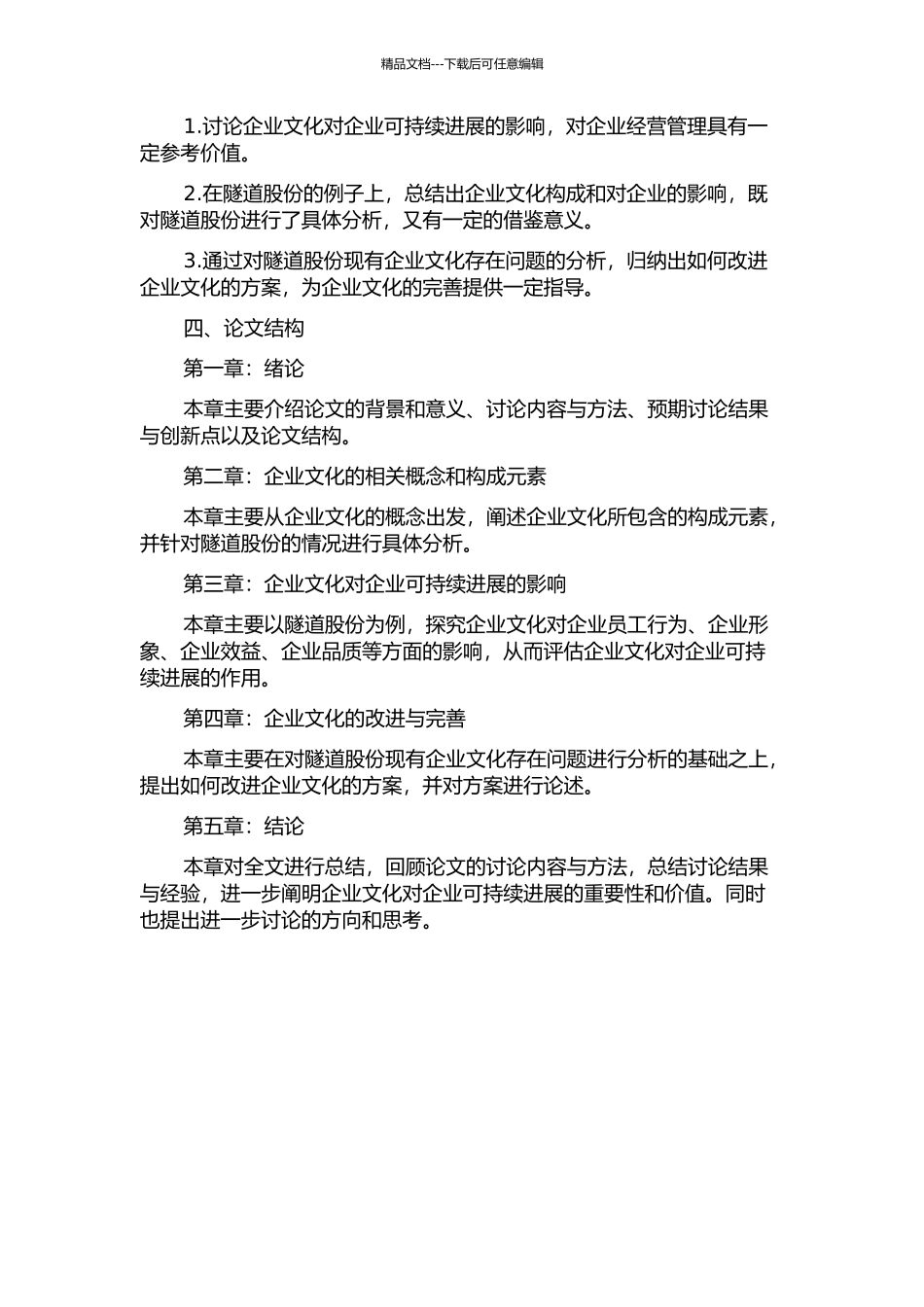 精品文档---下载后可任意编辑

1.讨论企业文化对企业可持续进展的影响，对企业经营管理具有一定参考价值。

2.在隧道股份的例子上，总结出企业文化构成和对企业的影响，既对隧道股份进行了具体分析，又有一定的借鉴意义。

3.通过对隧道股份现有企业文化存在问题的分析，归纳出如何改进企业文化的方案，为企业文化的完善提供一定指导。

四、论文结构

第一章：绪论

本章主要介绍论文的背景和意义、讨论内容与方法、预期讨论结果与创新点以及论文结构。

第二章：企业文化的相关概念和构成元素

本章主要从企业文化的概念出发，阐述企业文化所包含的构成元素，并针对隧道股份的情况进行具体分析。

第三章：企业文化对企业可持续进展的影响

本章主要以隧道股份为例，探究企业文化对企业员工行为、企业形象、企业效益、企业品质等方面的影响，从而评估企业文化对企业可持续进展的作用。

第四章：企业文化的改进与完善

本章主要在对隧道股份现有企业文化存在问题进行分析的基础之上，提出如何改进企业文化的方案，并对方案进行论述。

第五章：结论

本章对全文进行总结，回顾论文的讨论内容与方法，总结讨论结果与经验，进一步阐明企业文化对企业可持续进展的重要性和价值。同时也提出进一步讨论的方向和思考。